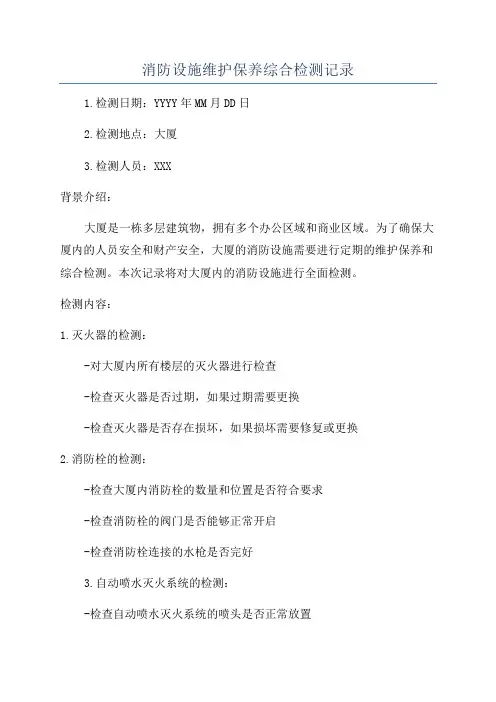 消防设施维护保养综合检测记录

1.检测日期：YYYY年MM月DD日

2.检测地点：大厦

3.检测人员：XXX

背景介绍：

大厦是一栋多层建筑物，拥有多个办公区域和商业区域。为了确保大厦内的人员安全和财产安全，大厦的消防设施需要进行定期的维护保养和综合检测。本次记录将对大厦内的消防设施进行全面检测。

检测内容：

1.灭火器的检测：

-对大厦内所有楼层的灭火器进行检查

-检查灭火器是否过期，如果过期需要更换

-检查灭火器是否存在损坏，如果损坏需要修复或更换

2.消防栓的检测：

-检查大厦内消防栓的数量和位置是否符合要求

-检查消防栓的阀门是否能够正常开启

-检查消防栓连接的水枪是否完好

3.自动喷水灭火系统的检测：

-检查自动喷水灭火系统的喷头是否正常放置